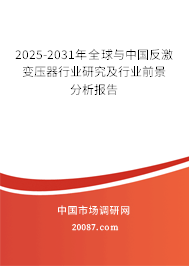 2025-2031年全球与中国反激变压器行业研究及行业前景分析报告

中国市场调研网

20087.com